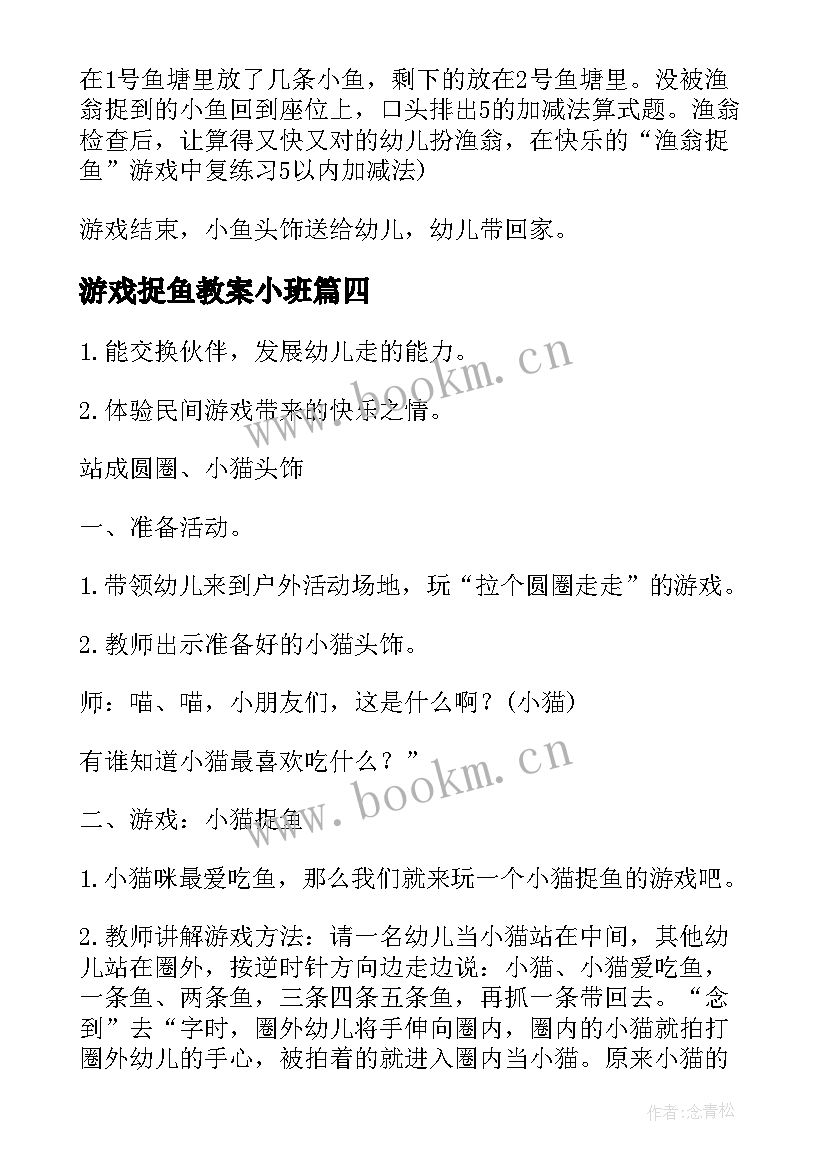 在1号鱼塘里放了几条小鱼，剩下的放在2号鱼塘里。没被渔翁捉到的小鱼回到座位上，口头排出5的加减法算式题。渔翁检查后，让算得又快又对的幼儿扮渔翁，在快乐的“渔翁捉鱼”游戏中复练习5以内加减法)

游戏结束，小鱼头饰送给幼儿，幼儿带回家。

游戏捉鱼教案小班篇四

1.能交换伙伴，发展幼儿走的能力。

2.体验民间游戏带来的快乐之情。

站成圆圈、小猫头饰

一、准备活动。

1.带领幼儿来到户外活动场地，玩“拉个圆圈走走”的游戏。

2.教师出示准备好的小猫头饰。

师：喵、喵，小朋友们，这是什么啊？(小猫)

有谁知道小猫最喜欢吃什么？”

二、游戏：小猫捉鱼

1.小猫咪最爱吃鱼，那么我们就来玩一个小猫捉鱼的游戏吧。

2.教师讲解游戏方法：请一名幼儿当小猫站在中间，其他幼儿站在圈外，按逆时针方向边走边说：小猫、小猫爱吃鱼，一条鱼、两条鱼，三条四条五条鱼，再抓一条带回去。“念到”去“字时，圈外幼儿将手伸向圈内，圈内的小猫就拍打圈外幼儿的手心，被拍着的就进入圈内当小猫。原来小猫的

www.bookm.cn

www.bookm.cn

作者：念青松